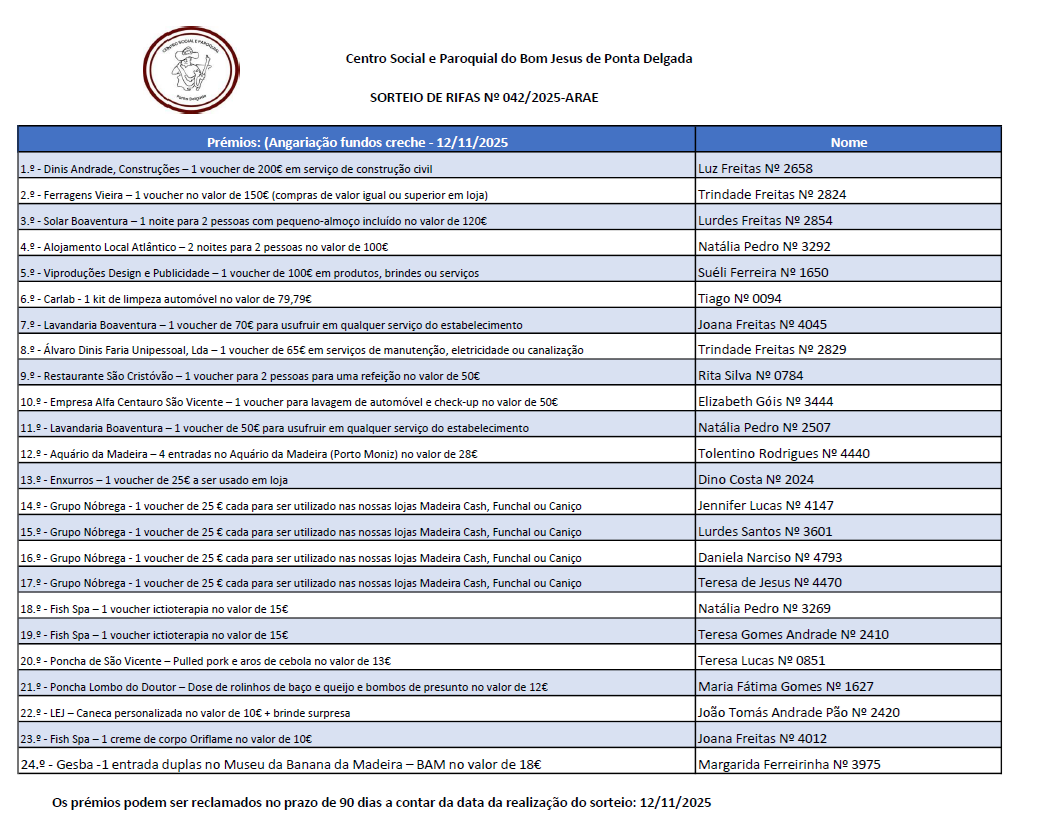 CENTRO SOCIAL E PAROQUIAL
Ponta Delgada

Centro Social e Paroquial do Bom Jesus de Ponta Delgada

SORTEIO DE RIFAS Nº 042/2025-ARAE

| Prémios: (Angariação fundos creche - 12/11/2025 | Nome |
|---|---|
| 1.º - Dinis Andrade, Construções – 1 voucher de 200€ em serviço de construção civil | Luz Freitas Nº 2658 |
| 2.º - Ferragens Vieira – 1 voucher no valor de 150€ (compras de valor igual ou superior em loja) | Trindade Freitas Nº 2824 |
| 3.º - Solar Boaventura – 1 noite para 2 pessoas com pequeno-almoço incluído no valor de 120€ | Lurdes Freitas Nº 2854 |
| 4.º - Alojamento Local Atlântico – 2 noites para 2 pessoas no valor de 100€ | Natália Pedro Nº 3292 |
| 5.º - Viproduções Design e Publicidade – 1 voucher de 100€ em produtos, brindes ou serviços | Suéli Ferreira Nº 1650 |
| 6.º - Carlab - 1 kit de limpeza automóvel no valor de 79,79€ | Tiago Nº 0094 |
| 7.º - Lavandaria Boaventura – 1 voucher de 70€ para usufruir em qualquer serviço do estabelecimento | Joana Freitas Nº 4045 |
| 8.º - Álvaro Dinis Faria Unipessoal, Lda – 1 voucher de 65€ em serviços de manutenção, eletricidade ou canalização | Trindade Freitas Nº 2829 |
| 9.º - Restaurante São Cristóvão – 1 voucher para 2 pessoas para uma refeição no valor de 50€ | Rita Silva Nº 0784 |
| 10.º - Empresa Alfa Centauro São Vicente – 1 voucher para lavagem de automóvel e check-up no valor de 50€ | Elizabeth Góis Nº 3444 |
| 11.º - Lavandaria Boaventura – 1 voucher de 50€ para usufruir em qualquer serviço do estabelecimento | Natália Pedro Nº 2507 |
| 12.º - Aquário da Madeira – 4 entradas no Aquário da Madeira (Porto Moniz) no valor de 28€ | Tolentino Rodrigues Nº 4440 |
| 13.º - Enxurros – 1 voucher de 25€ a ser usado em loja | Dino Costa Nº 2024 |
| 14.º - Grupo Nóbrega - 1 voucher de 25 € cada para ser utilizado nas nossas lojas Madeira Cash, Funchal ou Caniço | Jennifer Lucas Nº 4147 |
| 15.º - Grupo Nóbrega - 1 voucher de 25 € cada para ser utilizado nas nossas lojas Madeira Cash, Funchal ou Caniço | Lurdes Santos Nº 3601 |
| 16.º - Grupo Nóbrega - 1 voucher de 25 € cada para ser utilizado nas nossas lojas Madeira Cash, Funchal ou Caniço | Daniela Narciso Nº 4793 |
| 17.º - Grupo Nóbrega - 1 voucher de 25 € cada para ser utilizado nas nossas lojas Madeira Cash, Funchal ou Caniço | Teresa de Jesus Nº 4470 |
| 18.º - Fish Spa – 1 voucher ictioterapia no valor de 15€ | Natália Pedro Nº 3269 |
| 19.º - Fish Spa – 1 voucher ictioterapia no valor de 15€ | Teresa Gomes Andrade Nº 2410 |
| 20.º - Poncha de São Vicente – Pulled pork e aros de cebola no valor de 13€ | Teresa Lucas Nº 0851 |
| 21.º - Poncha Lombo do Doutor – Dose de rolinhos de baço e queijo e bombos de presunto no valor de 12€ | Maria Fátima Gomes Nº 1627 |
| 22.º - LEJ – Caneca personalizada no valor de 10€ + brinde surpresa | João Tomás Andrade Pão Nº 2420 |
| 23.º - Fish Spa – 1 creme de corpo Oriflame no valor de 10€ | Joana Freitas Nº 4012 |
| 24.º - Gesba -1 entrada duplas no Museu da Banana da Madeira – BAM no valor de 18€ | Margarida Ferreirinha Nº 3975 |

Os prémios podem ser reclamados no prazo de 90 dias a contar da data da realização do sorteio: 12/11/2025